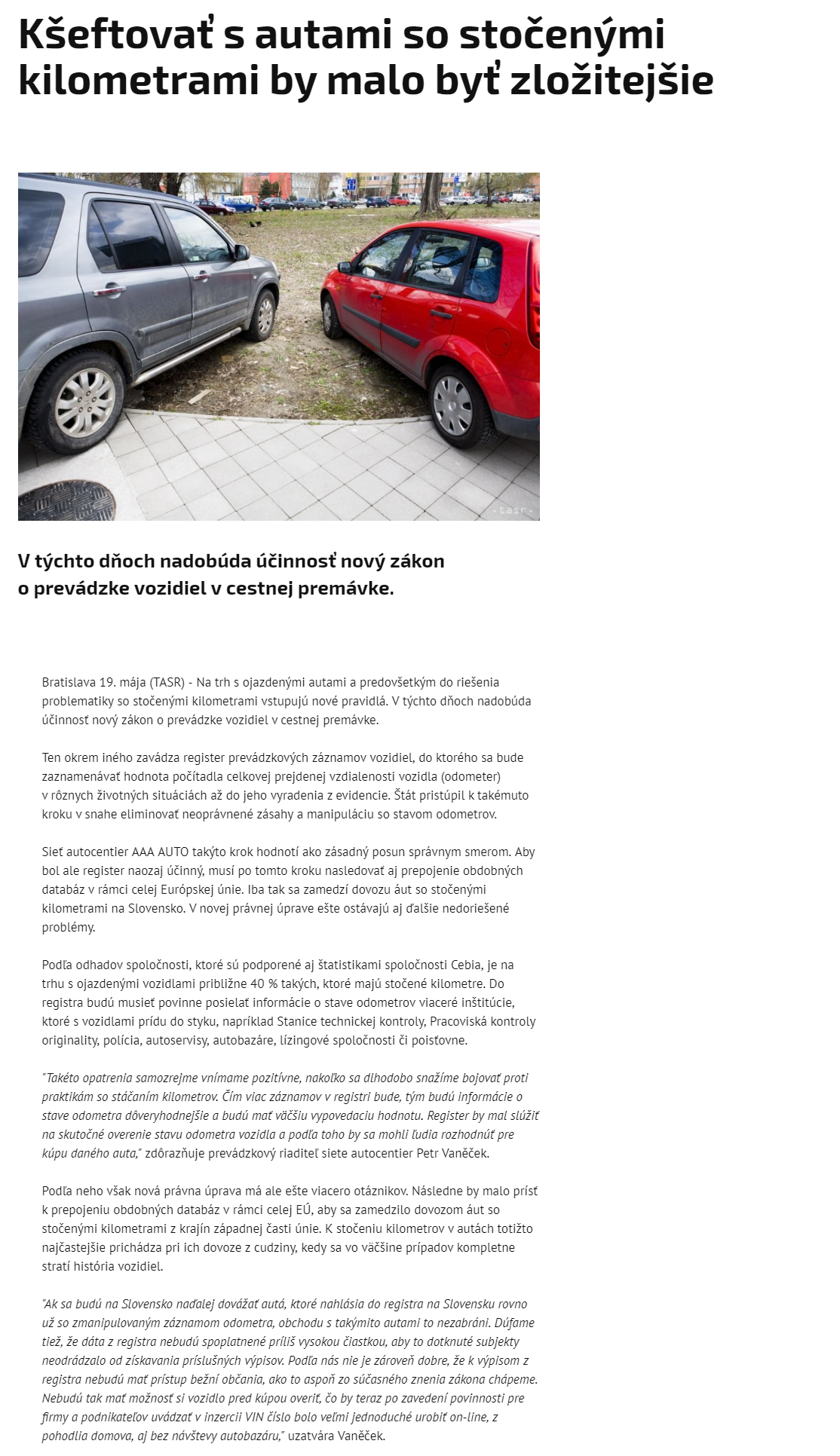 Kšeftovať s autami so stočenými kilometrami by malo byť zložitejšie

•tasr•

V týchto dňoch nadobúda účinnosť nový zákon o prevádzke vozidiel v cestnej premávke.

Bratislava 19. mája (TASR) - Na trh s ojazdenými autami a predovšetkým do riešenia problematiky so stočenými kilometrami vstupujú nové pravidlá. V týchto dňoch nadobúda účinnosť nový zákon o prevádzke vozidiel v cestnej premávke.

Ten okrem iného zavádza register prevádzkových záznamov vozidiel, do ktorého sa bude zaznamenávať hodnota počítadla celkovej prejdenej vzdialenosti vozidla (odometer) v rôznych životných situáciách až do jeho vyradenia z evidencie. Štát pristúpil k takémuto kroku v snahe eliminovať neoprávnené zásahy a manipuláciu so stavom odometrov.

Sieť autocentier AAA AUTO takýto krok hodnotí ako zásadný posun správnym smerom. Aby bol ale register naozaj účinný, musí po tomto kroku nasledovať aj prepojenie obdobných databáz v rámci celej Európskej únie. Iba tak sa zamedzí dovozu áut so stočenými kilometrami na Slovensko. V novej právnej úprave ešte ostávajú aj ďalšie nedoriešené problémy.

Podľa odhadov spoločnosti, ktoré sú podporené aj štatistikami spoločnosti Cebia, je na trhu s ojazdenými vozidlami približne 40 % takých, ktoré majú stočené kilometre. Do registra budú musieť povinne posielať informácie o stave odometrov viaceré inštitúcie, ktoré s vozidlami prídu do styku, napríklad Stanice technickej kontroly, Pracoviská kontroly originality, polícia, autoservisy, autobazáre, lízingové spoločnosti či poisťovne.

"Takéto opatrenia samozrejme vnímame pozitívne, nakoľko sa dlhodobo snažíme bojovať proti praktikám so stáčaním kilometrov. Čím viac záznamov v registri bude, tým budú informácie o stave odometra dôveryhodnejšie a budú mať väčšiu vypovedaciu hodnotu. Register by mal slúžiť na skutočné overenie stavu odometra vozidla a podľa toho by sa mohli ľudia rozhodnúť pre kúpu daného auta," zdôrazňuje prevádzkový riaditeľ siete autocentier Petr Vaněček.

Podľa neho však nová právna úprava má ale ešte viacero otáznikov. Následne by malo prísť k prepojeniu obdobných databáz v rámci celej EÚ, aby sa zamedzilo dovozom áut so stočenými kilometrami z krajín západnej časti únie. K stočeniu kilometrov v autách totižto najčastejšie prichádza pri ich dovoze z cudziny, kedy sa vo väčšine prípadov kompletne stratí história vozidiel.

"Ak sa budú na Slovensko naďalej dovážať autá, ktoré nahlásia do registra na Slovensku rovno už so zmanipulovaným záznamom odometra, obchodu s takýmito autami to nezabráni. Dúfame tiež, že dáta z registra nebudú spoplatnené príliš vysokou čiastkou, aby to dotknuté subjekty neodrádzalo od získavania príslušných výpisov. Podľa nás nie je zároveň dobre, že k výpisom z registra nebudú mať prístup bežní občania, ako to aspoň zo súčasného znenia zákona chápeme. Nebudú tak mať možnosť si vozidlo pred kúpou overiť, čo by teraz po zavedení povinnosti pre firmy a podnikateľov uvádzať v inzercii VIN číslo bolo veľmi jednoduché urobiť on-line, z pohodlia domova, aj bez návštevy autobazáru," uzatvára Vaněček.